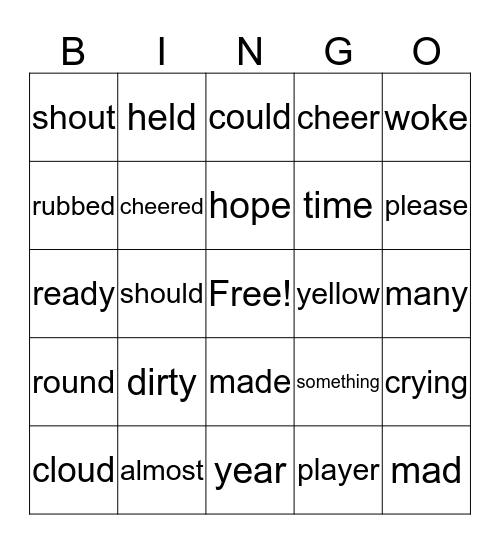 | B | I | N | G | O |
|---|---|---|---|---|
| shout | held | could | cheer | woke |
| rubbed | cheered | hope | time | please |
| ready | should | Free! | yellow | many |
| round | dirty | made | something | crying |
| cloud | almost | year | player | mad |